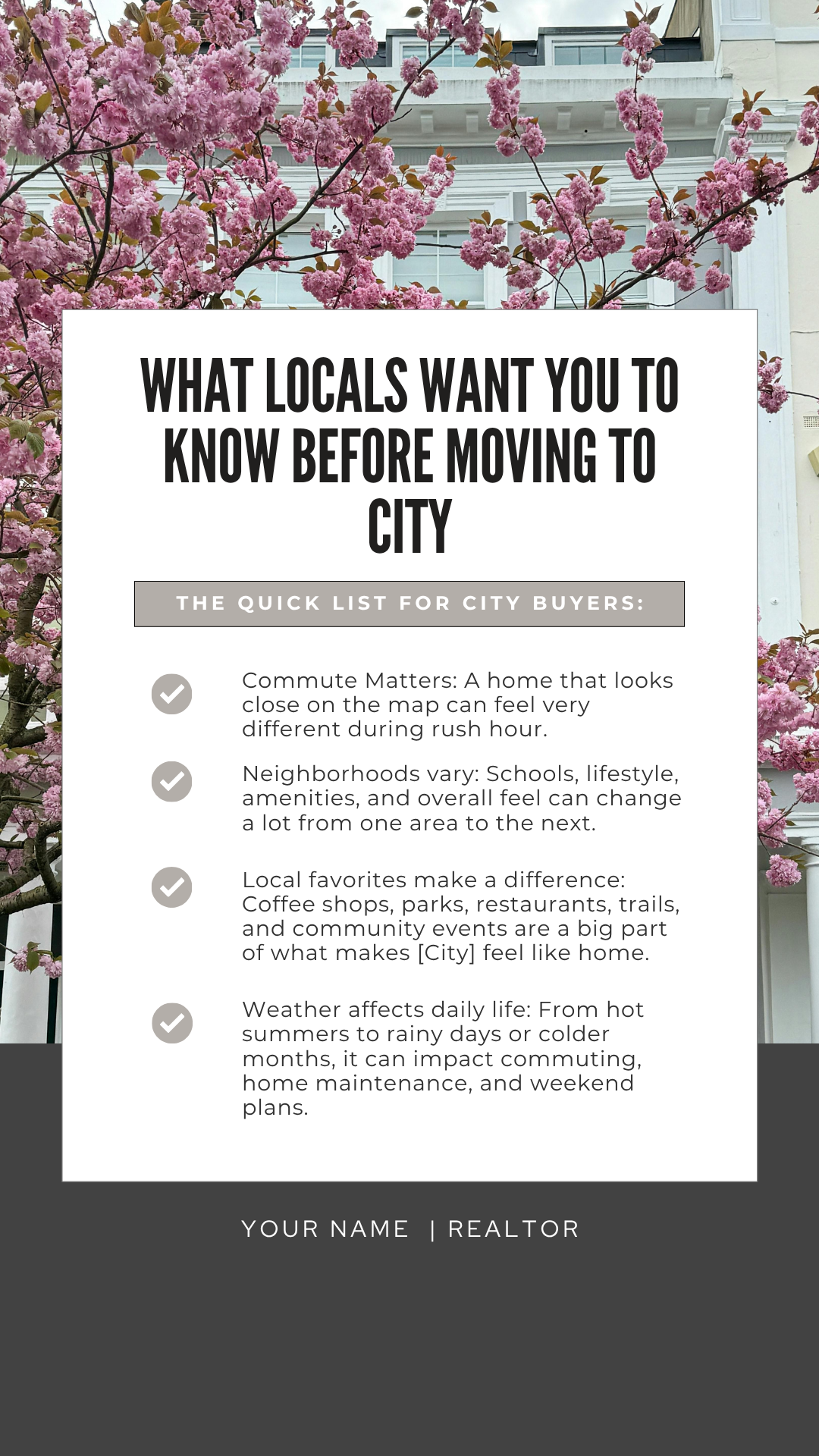 WHAT LOCALS WANT YOU TO KNOW BEFORE MOVING TO CITY

THE QUICK LIST FOR CITY BUYERS:

Commute Matters: A home that looks close on the map can feel very different during rush hour.

Neighborhoods vary: Schools, lifestyle, amenities, and overall feel can change a lot from one area to the next.

Local favorites make a difference: Coffee shops, parks, restaurants, trails, and community events are a big part of what makes [City] feel like home.

Weather affects daily life: From hot summers to rainy days or colder months, it can impact commuting, home maintenance, and weekend plans.

YOUR NAME | REALTOR